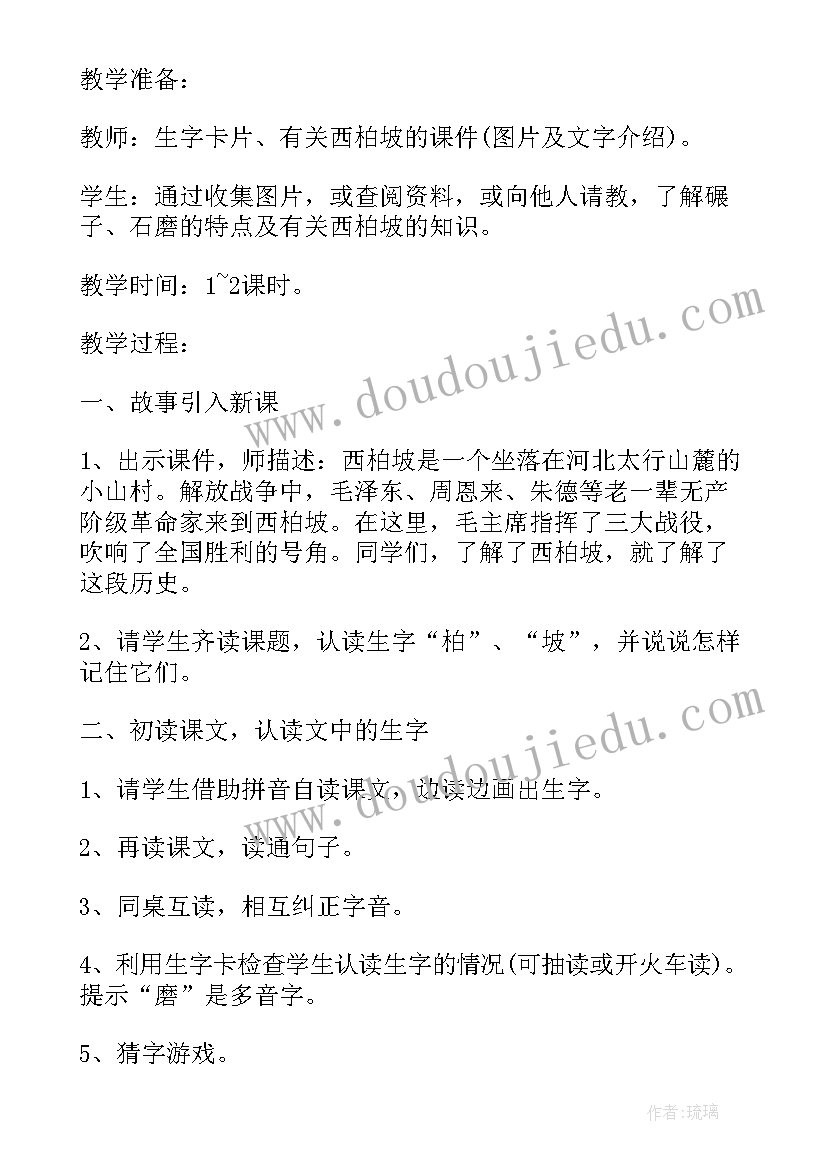 教学准备：

教师：生字卡片、有关西柏坡的课件(图片及文字介绍)。

学生：通过收集图片，或查阅资料，或向他人请教，了解碾子、石磨的特点及有关西柏坡的知识。

教学时间：1~2课时。

教学过程：

一、故事引入新课

1、出示课件，师描述：西柏坡是一个坐落在河北太行山麓的小山村。解放战争中，毛泽东、周恩来、朱德等老一辈无产阶级革命家来到西柏坡。在这里，毛主席指挥了三大战役，吹响了全国胜利的号角。同学们，了解了西柏坡，就了解了这段历史。

2、请学生齐读课题，认读生字“柏”、“坡”，并说说怎样记住它们。

二、初读课文，认读文中的生字

1、请学生借助拼音自读课文，边读边画出生字。

2、再读课文，读通句子。

3、同桌互读，相互纠正字音。

4、利用生字卡检查学生认读生字的情况(可抽读或开火车读)。提示“磨”是多音字。

5、猜字游戏。

www.doudoujiedu.com

www.doudoujiedu.com

作者:琉璃